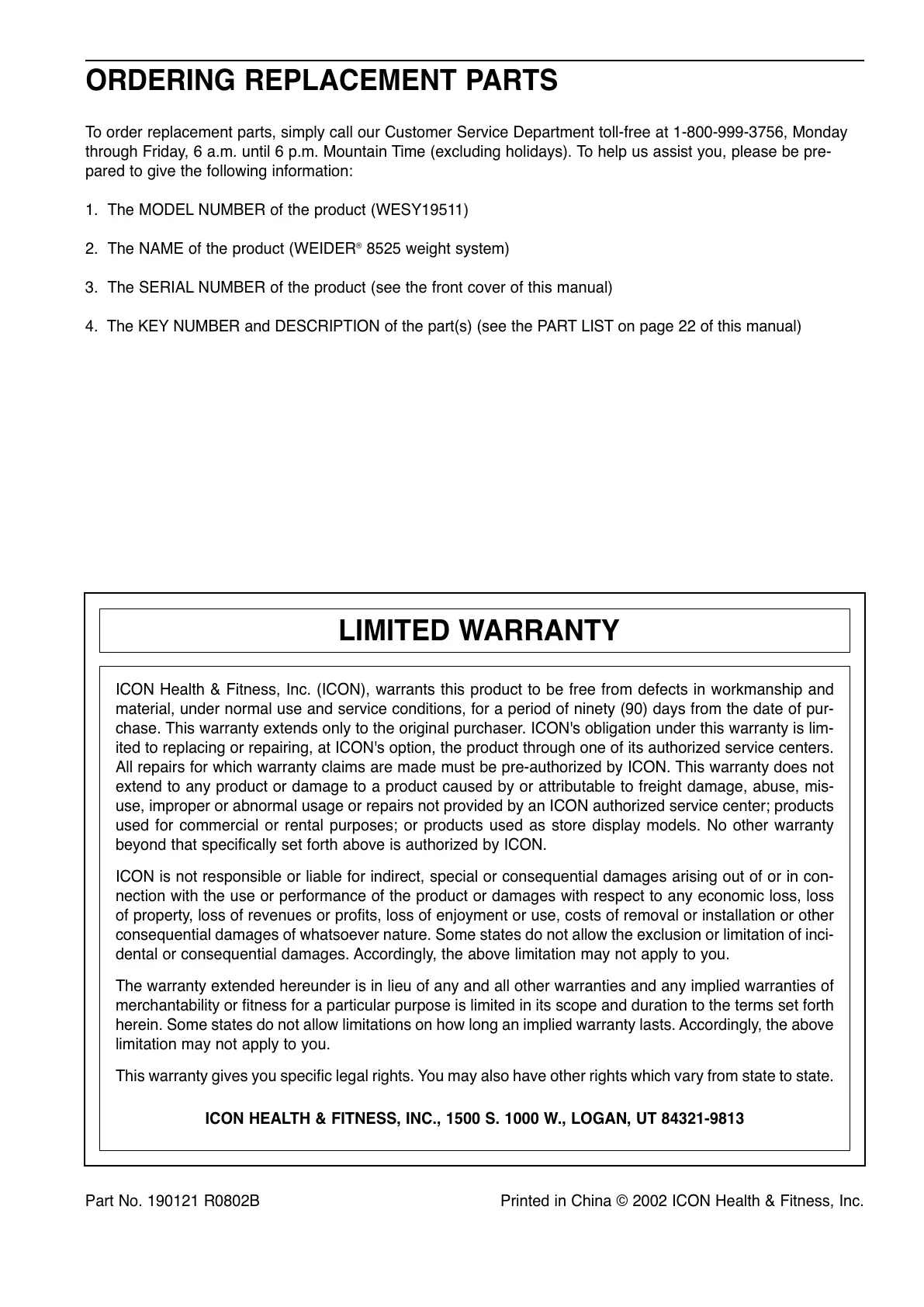 ORDERING REPLACEMENT PARTS

To order replacement parts, simply call our Customer Service Department toll-free at 1-800-999-3756, Monday through Friday, 6 a.m. until 6 p.m. Mountain Time (excluding holidays). To help us assist you, please be prepared to give the following information:

1. The MODEL NUMBER of the product (WESY19511)

2. The NAME of the product (WEIDER® 8525 weight system)

3. The SERIAL NUMBER of the product (see the front cover of this manual)

4. The KEY NUMBER and DESCRIPTION of the part(s) (see the PART LIST on page 22 of this manual)

LIMITED WARRANTY

ICON Health & Fitness, Inc. (ICON), warrants this product to be free from defects in workmanship and material, under normal use and service conditions, for a period of ninety (90) days from the date of purchase. This warranty extends only to the original purchaser. ICON's obligation under this warranty is limited to replacing or repairing, at ICON's option, the product through one of its authorized service centers. All repairs for which warranty claims are made must be pre-authorized by ICON. This warranty does not extend to any product or damage to a product caused by or attributable to freight damage, abuse, misuse, improper or abnormal usage or repairs not provided by an ICON authorized service center; products used for commercial or rental purposes; or products used as store display models. No other warranty beyond that specifically set forth above is authorized by ICON.

ICON is not responsible or liable for indirect, special or consequential damages arising out of or in connection with the use or performance of the product or damages with respect to any economic loss, loss of property, loss of revenues or profits, loss of enjoyment or use, costs of removal or installation or other consequential damages of whatsoever nature. Some states do not allow the exclusion or limitation of incidental or consequential damages. Accordingly, the above limitation may not apply to you.

The warranty extended hereunder is in lieu of any and all other warranties and any implied warranties of merchantability or fitness for a particular purpose is limited in its scope and duration to the terms set forth herein. Some states do not allow limitations on how long an implied warranty lasts. Accordingly, the above limitation may not apply to you.

This warranty gives you specific legal rights. You may also have other rights which vary from state to state.

ICON HEALTH & FITNESS, INC., 1500 S. 1000 W., LOGAN, UT 84321-9813

Part No. 190121 R0802B

Printed in China © 2002 ICON Health & Fitness, Inc.